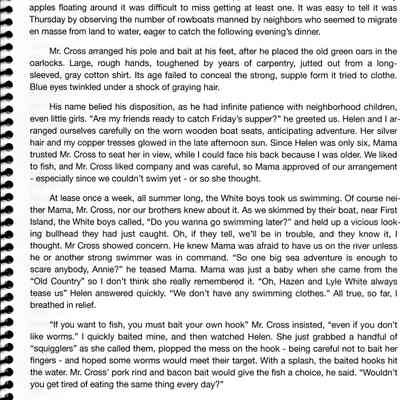 apples floating around it was difficult to miss getting at least one. It was easy to tell it was Thursday by observing the number of rowboats manned by neighbors who seemed to migrate en masse from land to water, eager to catch the following evening's dinner.

Mr. Cross arranged his pole and bait at his feet, after he placed the old green oars in the oarlocks. Large, rough hands, toughened by years of carpentry, jutted out from a long-sleeved, gray cotton shirt. Its age failed to conceal the strong, supple form it tried to clothe. Blue eyes twinkled under a shock of graying hair.

His name belied his disposition, as he had infinite patience with neighborhood children, even little girls. "Are my friends ready to catch Friday's supper?" he greeted us. Helen and I arranged ourselves carefully on the worn wooden boat seats, anticipating adventure. Her silver hair and my copper tresses glowed in the late afternoon sun. Since Helen was only six, Mama trusted Mr. Cross to seat her in view, while I could face his back because I was older. We liked to fish, and Mr. Cross liked company and was careful, so Mama approved of our arrangement - especially since we couldn't swim yet - or so she thought.

At lease once a week, all summer long, the White boys took us swimming. Of course neither Mama, Mr. Cross, nor our brothers knew about it. As we skimmed by their boat, near First Island, the White boys called, "Do you wanna go swimming later?" and held up a vicious looking bullhead they had just caught. Oh, if they tell, we'll be in trouble, and they know it, I thought. Mr Cross showed concern. He knew Mama was afraid to have us on the river unless he or another strong swimmer was in command. "So one big sea adventure is enough to scare anybody, Annie?" he teased Mama. Mama was just a baby when she came from the "Old Country" so I don't think she really remembered it. "Oh, Hazen and Lyle White always tease us" Helen answered quickly. "We don't have any swimming clothes." All true, so far, I breathed in relief.

"If you want to fish, you must bait your own hook" Mr. Cross insisted, "even if you don't like worms." I quickly baited mine, and then watched Helen. She just grabbed a handful of "squigglers" as she called them, plopped the mess on the hook - being careful not to bait her fingers - and hoped some worms would meet their target. With a splash, the baited hooks hit the water. Mr. Cross' pork rind and bacon bait would give the fish a choice, he said. "Wouldn't you get tired of eating the same thing every day?"